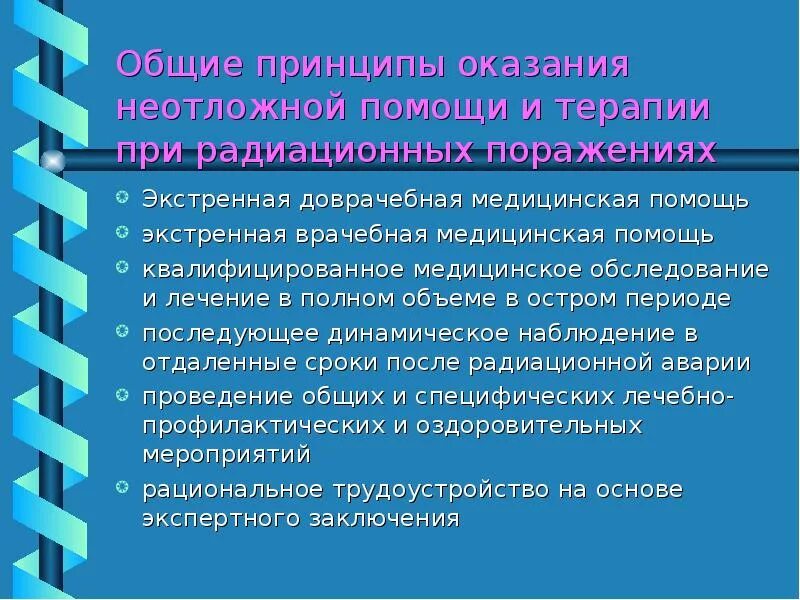 Общие принципы оказания неотложной помощи и терапии при радиационных поражениях

Экстренная доврачебная медицинская помощь

экстренная врачебная медицинская помощь

квалифицированное медицинское обследование и лечение в полном объеме в остром периоде

последующее динамическое наблюдение в отдаленные сроки после радиационной аварии

проведение общих и специфических лечебно-профилактических и оздоровительных мероприятий

рациональное трудоустройство на основе экспертного заключения